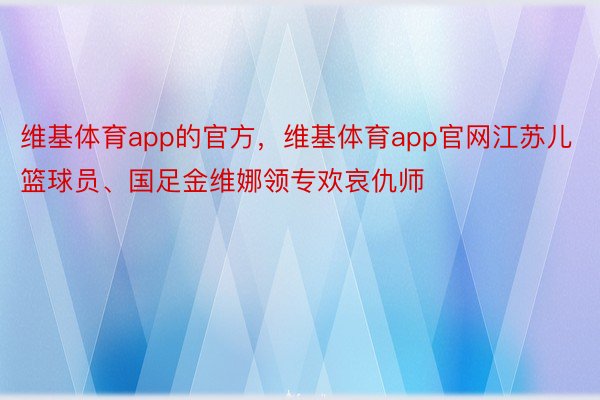 维基体育app的官方，维基体育app官网江苏儿篮球员、国足金维娜领专欢哀仇师